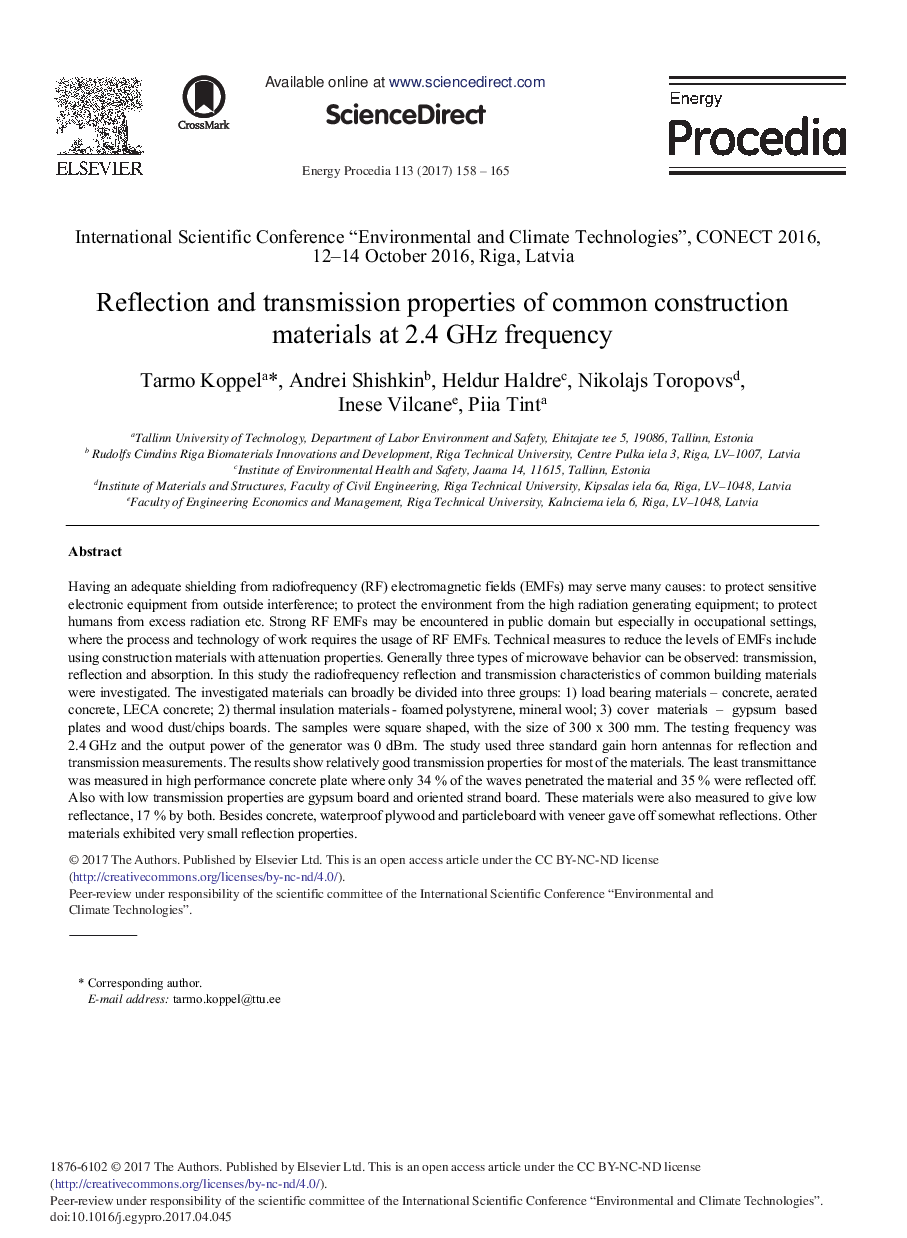 ELSEVIER

CrossMark

Available online at www.sciencedirect.com

ScienceDirect

Energy Procedia 113 (2017) 158 – 165

Energy
Procedia

International Scientific Conference “Environmental and Climate Technologies”, CONECT 2016, 12–14 October 2016, Riga, Latvia

Reflection and transmission properties of common construction materials at 2.4 GHz frequency

Tarmo Koppel$^{a}$*, Andrei Shishkin$^{b}$, Heldur Haldre$^{c}$, Nikolajs Toropovs$^{d}$, Inese Vilcane$^{e}$, Piia Tint$^{a}$

$^{a}$Tallinn University of Technology, Department of Labor Environment and Safety, Ehitajate tee 5, 19086, Tallinn, Estonia
$^{b}$ Rudolfs Cimdins Riga Biomaterials Innovations and Development, Riga Technical University, Centre Pulka iela 3, Riga, LV–1007, Latvia
$^{c}$Institute of Environmental Health and Safety, Jaama 14, 11615, Tallinn, Estonia
$^{d}$Institute of Materials and Structures, Faculty of Civil Engineering, Riga Technical University, Kipsalas iela 6a, Riga, LV–1048, Latvia
$^{e}$Faculty of Engineering Economics and Management, Riga Technical University, Kalnciema iela 6, Riga, LV–1048, Latvia

Abstract

Having an adequate shielding from radiofrequency (RF) electromagnetic fields (EMFs) may serve many causes: to protect sensitive electronic equipment from outside interference; to protect the environment from the high radiation generating equipment; to protect humans from excess radiation etc. Strong RF EMFs may be encountered in public domain but especially in occupational settings, where the process and technology of work requires the usage of RF EMFs. Technical measures to reduce the levels of EMFs include using construction materials with attenuation properties. Generally three types of microwave behavior can be observed: transmission, reflection and absorption. In this study the radiofrequency reflection and transmission characteristics of common building materials were investigated. The investigated materials can broadly be divided into three groups: 1) load bearing materials – concrete, aerated concrete, LECA concrete; 2) thermal insulation materials - foamed polystyrene, mineral wool; 3) cover materials – gypsum based plates and wood dust/chips boards. The samples were square shaped, with the size of 300 x 300 mm. The testing frequency was 2.4 GHz and the output power of the generator was 0 dBm. The study used three standard gain horn antennas for reflection and transmission measurements. The results show relatively good transmission properties for most of the materials. The least transmittance was measured in high performance concrete plate where only 34 % of the waves penetrated the material and 35 % were reflected off. Also with low transmission properties are gypsum board and oriented strand board. These materials were also measured to give low reflectance, 17 % by both. Besides concrete, waterproof plywood and particleboard with veneer gave off somewhat reflections. Other materials exhibited very small reflection properties.

© 2017 The Authors. Published by Elsevier Ltd. This is an open access article under the CC BY-NC-ND license (http://creativecommons.org/licenses/by-nc-nd/4.0/).
Peer-review under responsibility of the scientific committee of the International Scientific Conference “Environmental and Climate Technologies”.

* Corresponding author.
E-mail address: tarmo.koppel@ttu.ee

1876-6102 © 2017 The Authors. Published by Elsevier Ltd. This is an open access article under the CC BY-NC-ND license (http://creativecommons.org/licenses/by-nc-nd/4.0/).
Peer-review under responsibility of the scientific committee of the International Scientific Conference “Environmental and Climate Technologies”.
doi:10.1016/j.egypro.2017.04.045